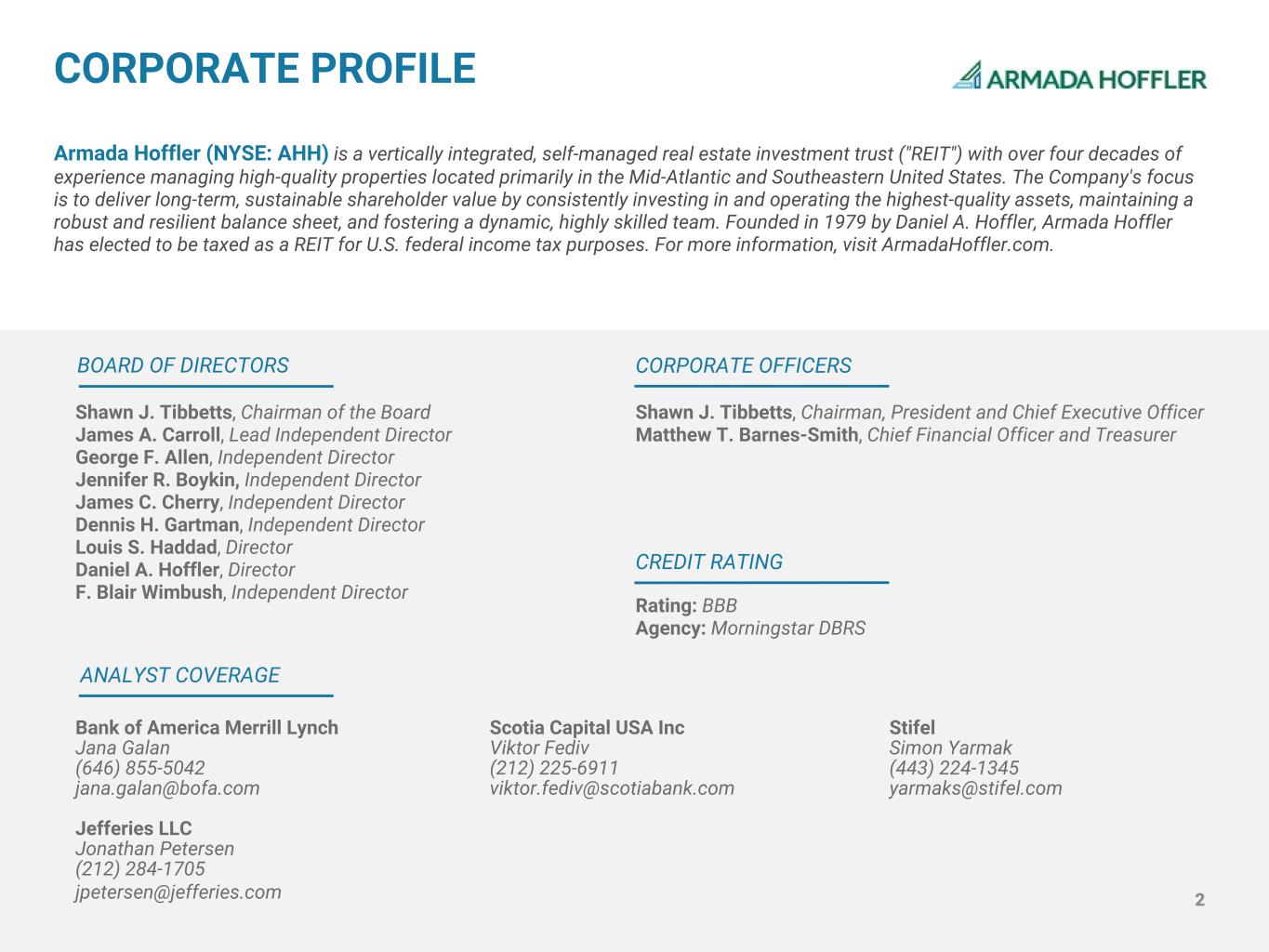 CORPORATE PROFILE

ARMADA HOFFLER

Armada Hoffler (NYSE: AHH) is a vertically integrated, self-managed real estate investment trust ("REIT") with over four decades of experience managing high-quality properties located primarily in the Mid-Atlantic and Southeastern United States. The Company's focus is to deliver long-term, sustainable shareholder value by consistently investing in and operating the highest-quality assets, maintaining a robust and resilient balance sheet, and fostering a dynamic, highly skilled team. Founded in 1979 by Daniel A. Hoffler, Armada Hoffler has elected to be taxed as a REIT for U.S. federal income tax purposes. For more information, visit ArmadaHoffler.com.

BOARD OF DIRECTORS

Shawn J. Tibbetts, Chairman of the Board
James A. Carroll, Lead Independent Director
George F. Allen, Independent Director
Jennifer R. Boykin, Independent Director
James C. Cherry, Independent Director
Dennis H. Gartman, Independent Director
Louis S. Haddad, Director
Daniel A. Hoffler, Director
F. Blair Wimbush, Independent Director

CORPORATE OFFICERS

Shawn J. Tibbetts, Chairman, President and Chief Executive Officer
Matthew T. Barnes-Smith, Chief Financial Officer and Treasurer

CREDIT RATING

Rating: BBB
Agency: Morningstar DBRS

ANALYST COVERAGE

Bank of America Merrill Lynch
Jana Galan
(646) 855-5042
jana.galan@bofa.com

Jefferies LLC
Jonathan Petersen
(212) 284-1705
jpetersen@jefferies.com

Scotia Capital USA Inc
Viktor Fediv
(212) 225-6911
viktor.fediv@scotiabank.com

Stifel
Simon Yarmak
(443) 224-1345
yarmaks@stifel.com

2